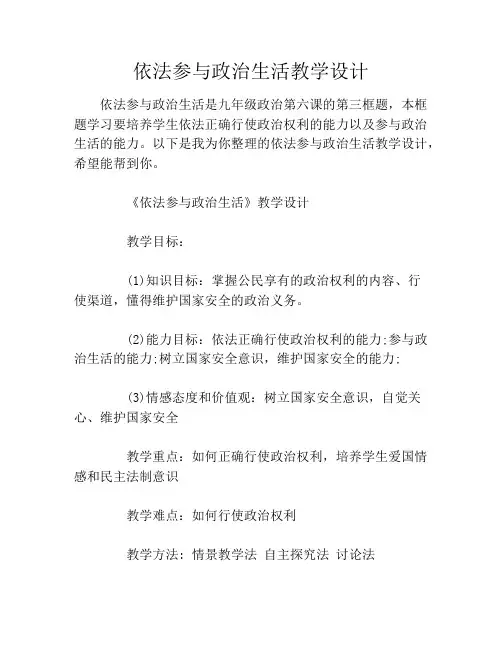 依法参与政治生活教学设计

依法参与政治生活是九年级政治第六课的第三框题，本框题学习要培养学生依法正确行使政治权利的能力以及参与政治生活的能力。以下是我为你整理的依法参与政治生活教学设计，希望能帮到你。

《依法参与政治生活》教学设计

教学目标：

(1)知识目标：掌握公民享有的政治权利的内容、行使渠道，懂得维护国家安全的政治义务。

(2)能力目标：依法正确行使政治权利的能力;参与政治生活的能力;树立国家安全意识，维护国家安全的能力;

(3)情感态度和价值观：树立国家安全意识，自觉关心、维护国家安全

教学重点：如何正确行使政治权利，培养学生爱国情感和民主法制意识

教学难点：如何行使政治权利

教学方法：情景教学法 自主探究法 讨论法